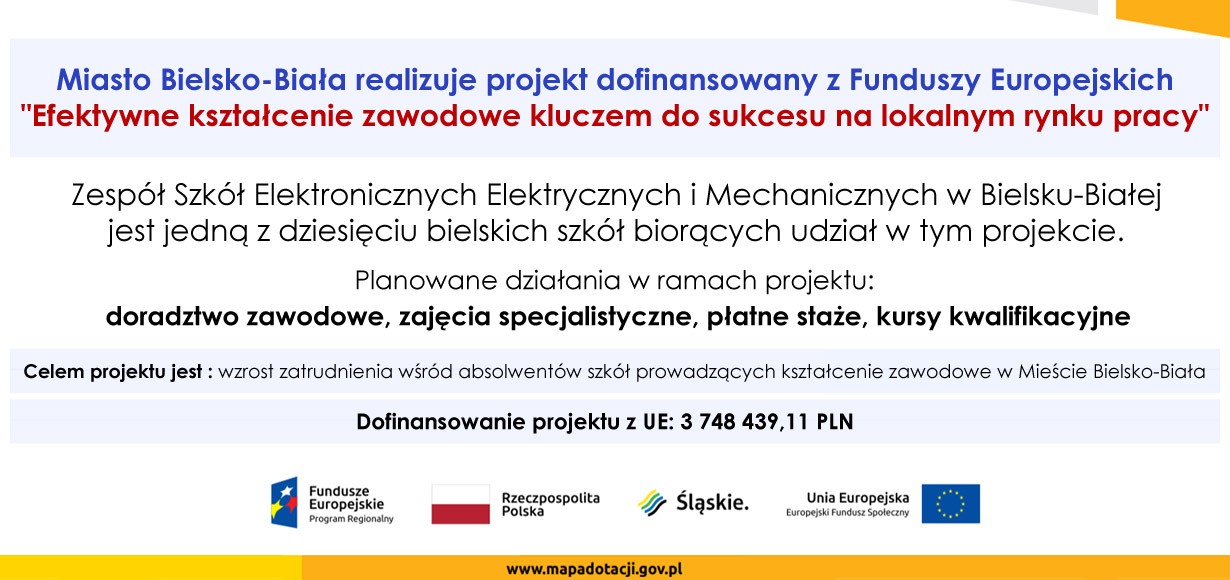 Miasto Bielsko-Biała realizuje projekt dofinansowany z Funduszy Europejskich
"Efektywne kształcenie zawodowe kluczem do sukcesu na lokalnym rynku pracy"

Zespół Szkół Elektronicznych Elektrycznych i Mechanicznych w Bielsku-Białej jest jedną z dziesięciu bielskich szkół biorących udział w tym projekcie.

Planowane działania w ramach projektu:
doradztwo zawodowe, zajęcia specjalistyczne, płatne staże, kursy kwalifikacyjne

Celem projektu jest : wzrost zatrudnienia wśród absolwentów szkół prowadzących kształcenie zawodowe w Mieście Bielsko-Biała

Dofinansowanie projektu z UE: 3 748 439,11 PLN

Fundusze Europejskie Program Regionalny

Rzeczpospolita Polska

Śląskie.

Unia Europejska Europejski Fundusz Społeczny

www.mapadotacji.gov.pl